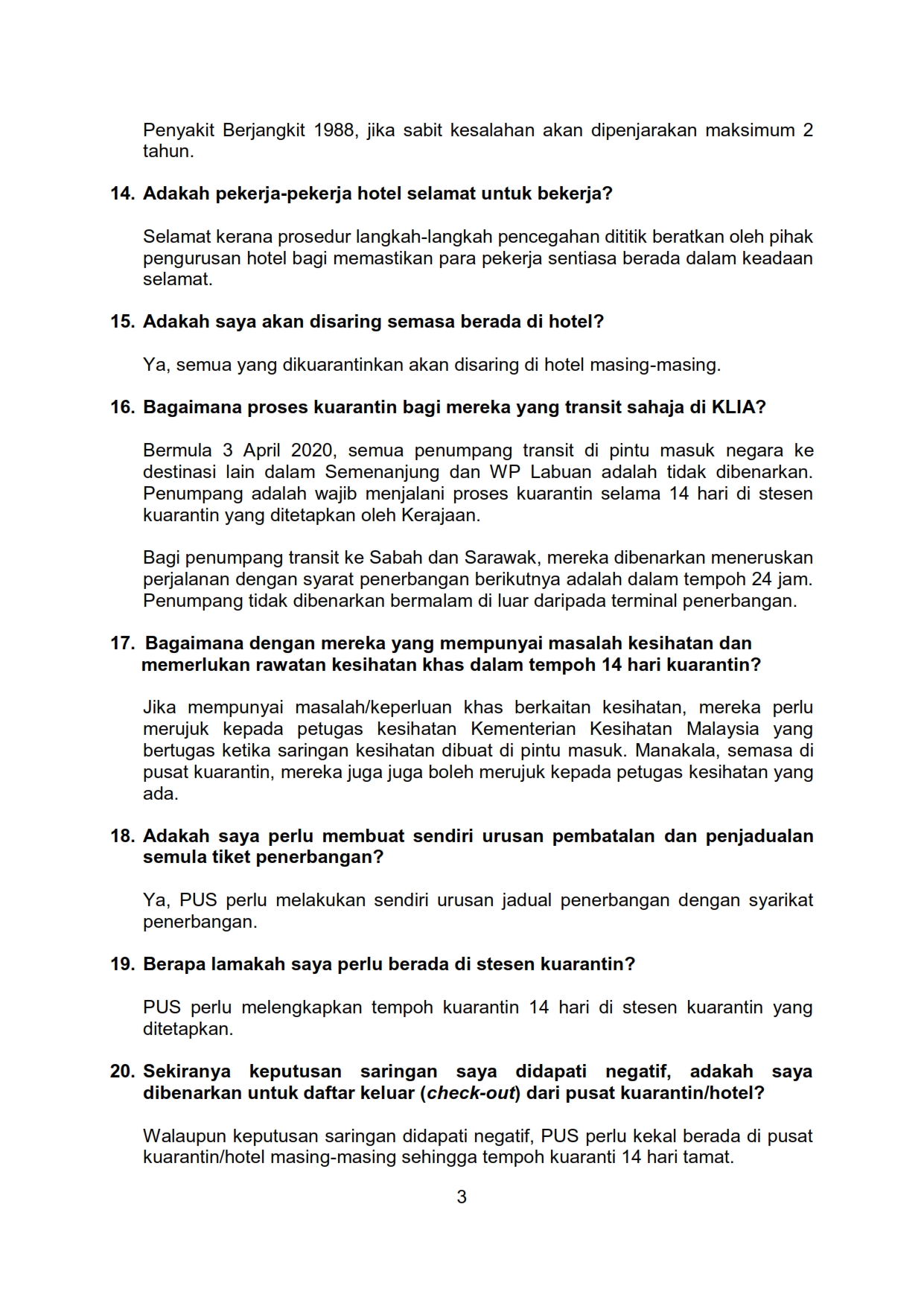 Penyakit Berjangkit 1988, jika sabit kesalahan akan dipenjarakan maksimum 2 tahun.

14. Adakah pekerja-pekerja hotel selamat untuk bekerja?

Selamat kerana prosedur langkah-langkah pencegahan dititik beratkan oleh pihak pengurusan hotel bagi memastikan para pekerja sentiasa berada dalam keadaan selamat.

15. Adakah saya akan disaring semasa berada di hotel?

Ya, semua yang dikuarantinkan akan disaring di hotel masing-masing.

16. Bagaimana proses kuarantin bagi mereka yang transit sahaja di KLIA?

Bermula 3 April 2020, semua penumpang transit di pintu masuk negara ke destinasi lain dalam Semenanjung dan WP Labuan adalah tidak dibenarkan. Penumpang adalah wajib menjalani proses kuarantin selama 14 hari di stesen kuarantin yang ditetapkan oleh Kerajaan.

Bagi penumpang transit ke Sabah dan Sarawak, mereka dibenarkan meneruskan perjalanan dengan syarat penerbangan berikutnya adalah dalam tempoh 24 jam. Penumpang tidak dibenarkan bermalam di luar daripada terminal penerbangan.

17. Bagaimana dengan mereka yang mempunyai masalah kesihatan dan memerlukan rawatan kesihatan khas dalam tempoh 14 hari kuarantin?

Jika mempunyai masalah/keperluan khas berkaitan kesihatan, mereka perlu merujuk kepada petugas kesihatan Kementerian Kesihatan Malaysia yang bertugas ketika saringan kesihatan dibuat di pintu masuk. Manakala, semasa di pusat kuarantin, mereka juga juga boleh merujuk kepada petugas kesihatan yang ada.

18. Adakah saya perlu membuat sendiri urusan pembatalan dan penjadualan semula tiket penerbangan?

Ya, PUS perlu melakukan sendiri urusan jadual penerbangan dengan syarikat penerbangan.

19. Berapa lamakah saya perlu berada di stesen kuarantin?

PUS perlu melengkapkan tempoh kuarantin 14 hari di stesen kuarantin yang ditetapkan.

20. Sekiranya keputusan saringan saya didapati negatif, adakah saya dibenarkan untuk daftar keluar (check-out) dari pusat kuarantin/hotel?

Walaupun keputusan saringan didapati negatif, PUS perlu kekal berada di pusat kuarantin/hotel masing-masing sehingga tempoh kuaranti 14 hari tamat.

3